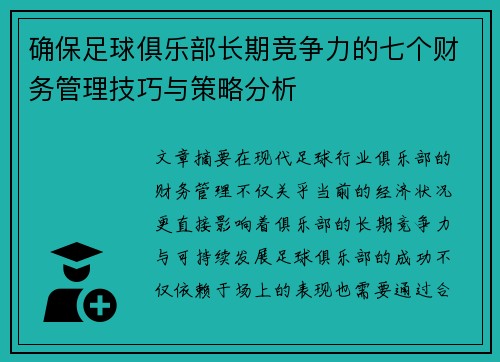 确保足球俱乐部长期竞争力的七个财务管理技巧与策略分析

文章摘要在现代足球行业俱乐部的财务管理不仅关乎当前的经济状况更直接影响着俱乐部的长期竞争力与可持续发展足球俱乐部的成功不仅依赖于场上的表现也需要通过合